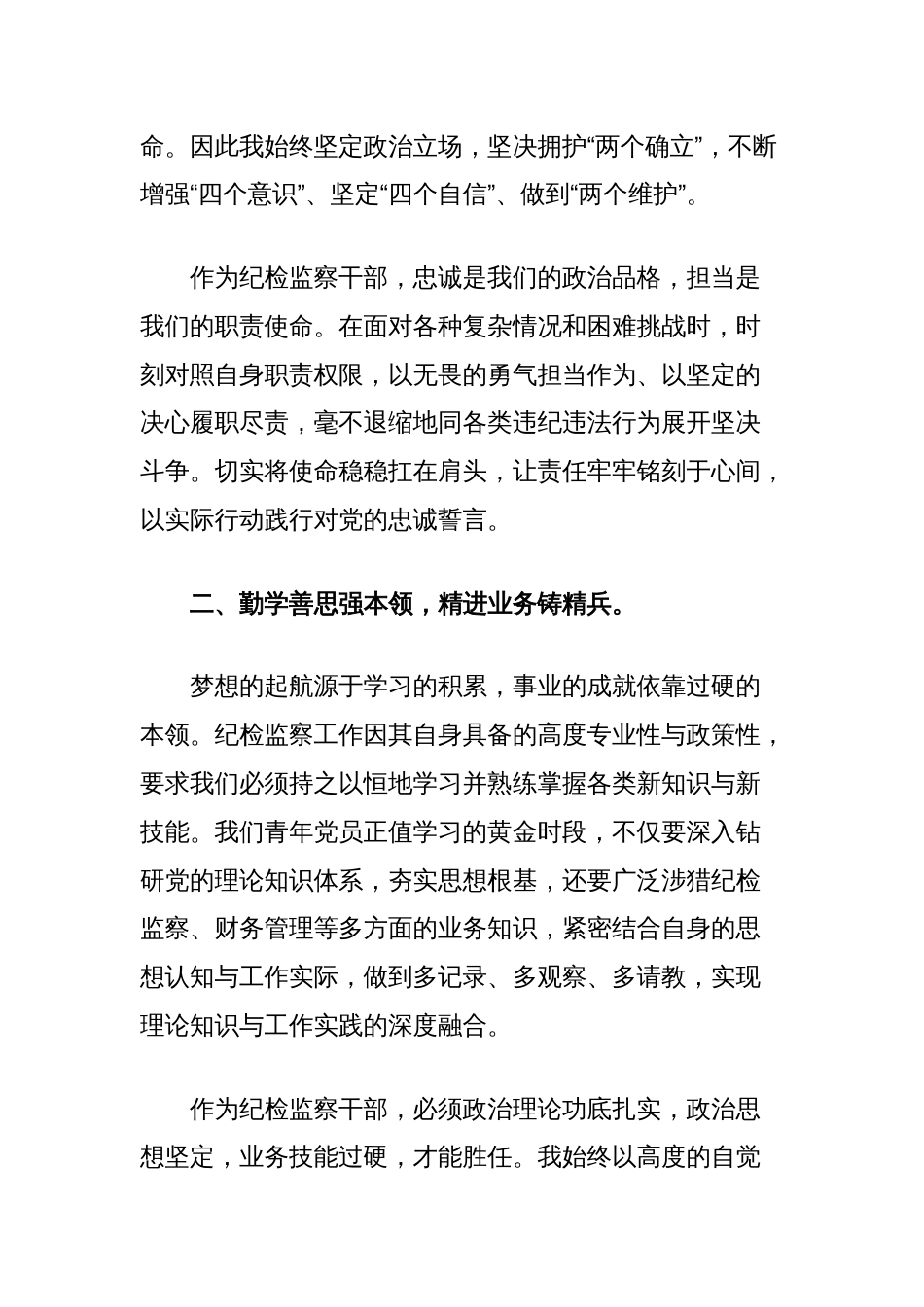 命。因此我始终坚定政治立场，坚决拥护“两个确立”，不断增强“四个意识”、坚定“四个自信”、做到“两个维护”。

作为纪检监察干部，忠诚是我们的政治品格，担当是我们的职责使命。在面对各种复杂情况和困难挑战时，时刻对照自身职责权限，以无畏的勇气担当作为、以坚定的决心履职尽责，毫不退缩地同各类违纪违法行为展开坚决斗争。切实将使命稳稳扛在肩头，让责任牢牢铭刻于心间，以实际行动践行对党的忠诚誓言。

二、勤学善思强本领，精进业务铸精兵。

梦想的起航源于学习的积累，事业的成就依靠过硬的本领。纪检监察工作因其自身具备的高度专业性与政策性，要求我们必须持之以恒地学习并熟练掌握各类新知识与新技能。我们青年党员正值学习的黄金时段，不仅要深入钻研党的理论知识体系，夯实思想根基，还要广泛涉猎纪检监察、财务管理等多方面的业务知识，紧密结合自身的思想认知与工作实际，做到多记录、多观察、多请教，实现理论知识与工作实践的深度融合。

作为纪检监察干部，必须政治理论功底扎实，政治思想坚定，业务技能过硬，才能胜任。我始终以高度的自觉